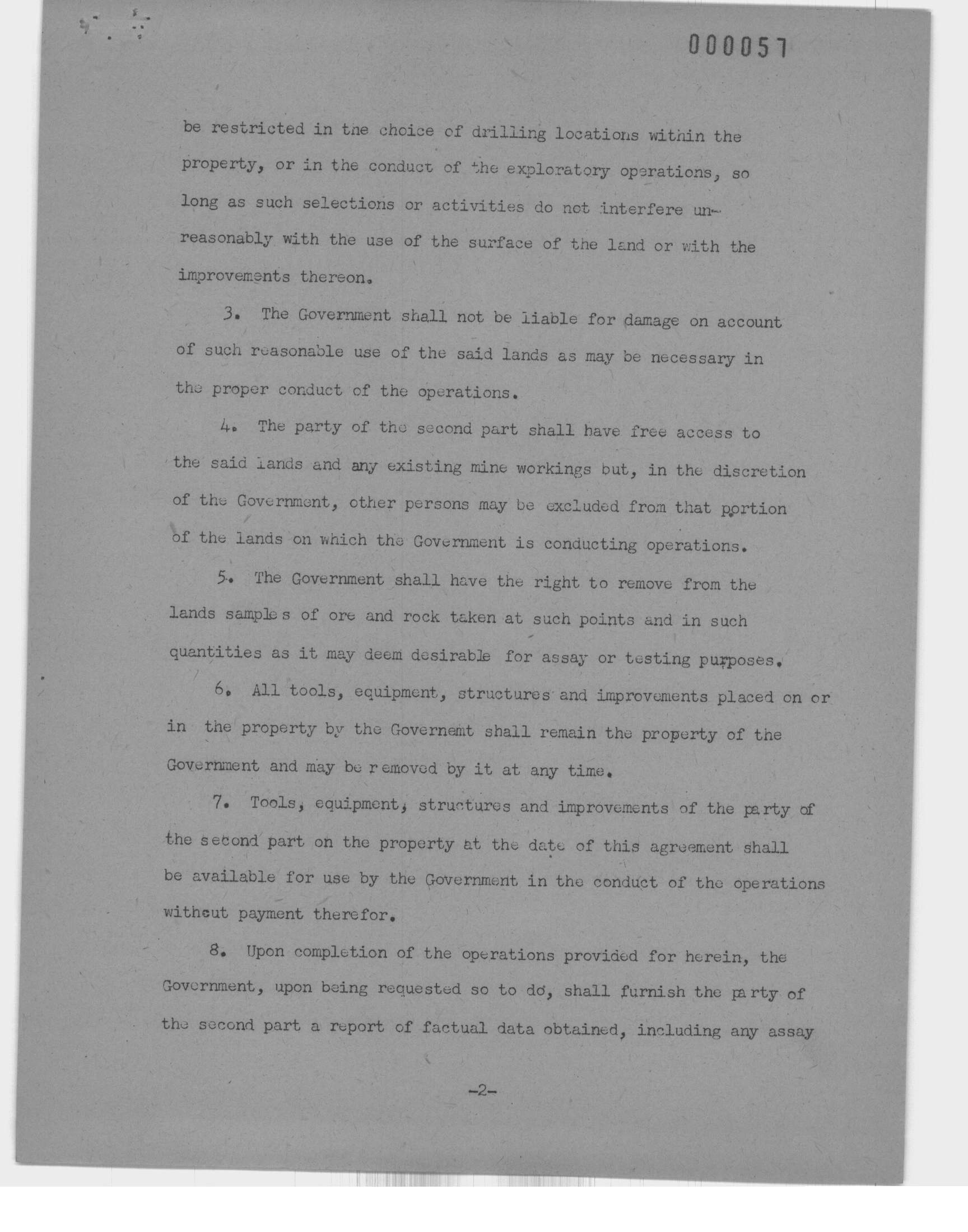 000057

be restricted in the choice of drilling locations within the property, or in the conduct of the exploratory operations, so long as such selections or activities do not interfere unreasonably with the use of the surface of the land or with the improvements thereon.

3. The Government shall not be liable for damage on account of such reasonable use of the said lands as may be necessary in the proper conduct of the operations.

4. The party of the second part shall have free access to the said lands and any existing mine workings but, in the discretion of the Government, other persons may be excluded from that portion of the lands on which the Government is conducting operations.

5. The Government shall have the right to remove from the lands samples of ore and rock taken at such points and in such quantities as it may deem desirable for assay or testing purposes.

6. All tools, equipment, structures and improvements placed on or in the property by the Governemt shall remain the property of the Government and may be removed by it at any time.

7. Tools, equipment, structures and improvements of the party of the second part on the property at the date of this agreement shall be available for use by the Government in the conduct of the operations without payment therefor.

8. Upon completion of the operations provided for herein, the Government, upon being requested so to do, shall furnish the party of the second part a report of factual data obtained, including any assay

-2-